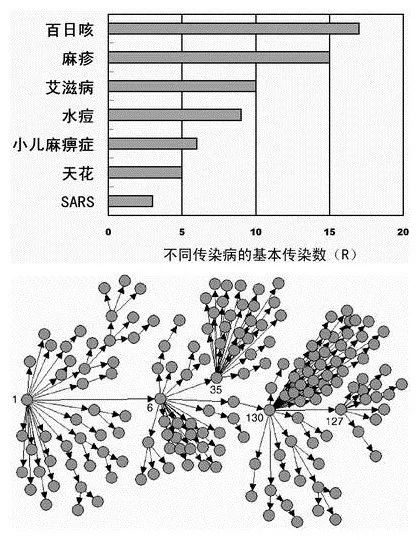 百日咳
麻疹
艾滋病
水痘
小儿麻痹症
天花
SARS

0 5 10 15 20

不同传染病的基本传染数（R）

1
6
35
130
127